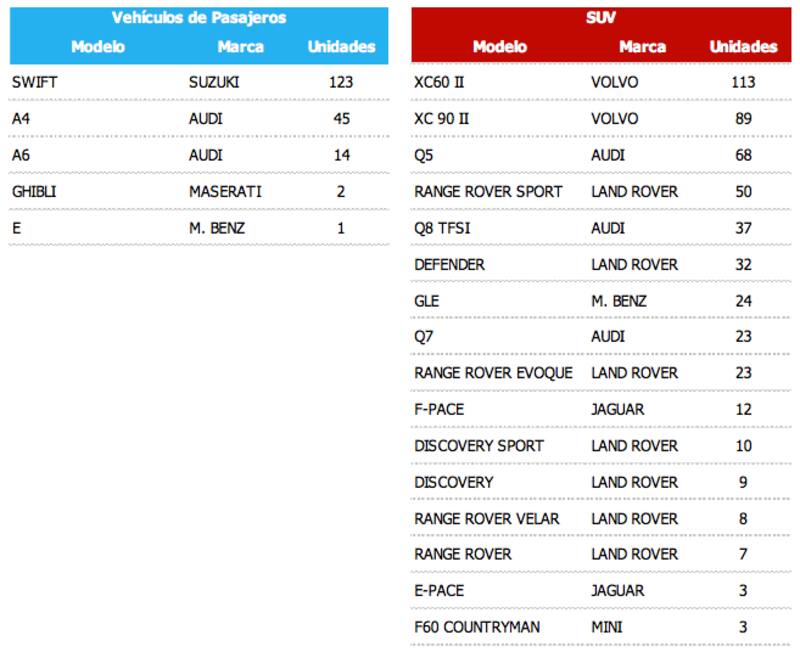 Vehículos de Pasajeros

| Modelo | Marca | Unidades |
|---|---|---|
| SWIFT | SUZUKI | 123 |
| A4 | AUDI | 45 |
| A6 | AUDI | 14 |
| GHIBLI | MASERATI | 2 |
| E | M. BENZ | 1 |

SUV

| Modelo | Marca | Unidades |
|---|---|---|
| XC60 II | VOLVO | 113 |
| XC 90 II | VOLVO | 89 |
| Q5 | AUDI | 68 |
| RANGE ROVER SPORT | LAND ROVER | 50 |
| Q8 TFSI | AUDI | 37 |
| DEFENDER | LAND ROVER | 32 |
| GLE | M. BENZ | 24 |
| Q7 | AUDI | 23 |
| RANGE ROVER EVOQUE | LAND ROVER | 23 |
| F-PACE | JAGUAR | 12 |
| DISCOVERY SPORT | LAND ROVER | 10 |
| DISCOVERY | LAND ROVER | 9 |
| RANGE ROVER VELAR | LAND ROVER | 8 |
| RANGE ROVER | LAND ROVER | 7 |
| E-PACE | JAGUAR | 3 |
| F60 COUNTRYMAN | MINI | 3 |